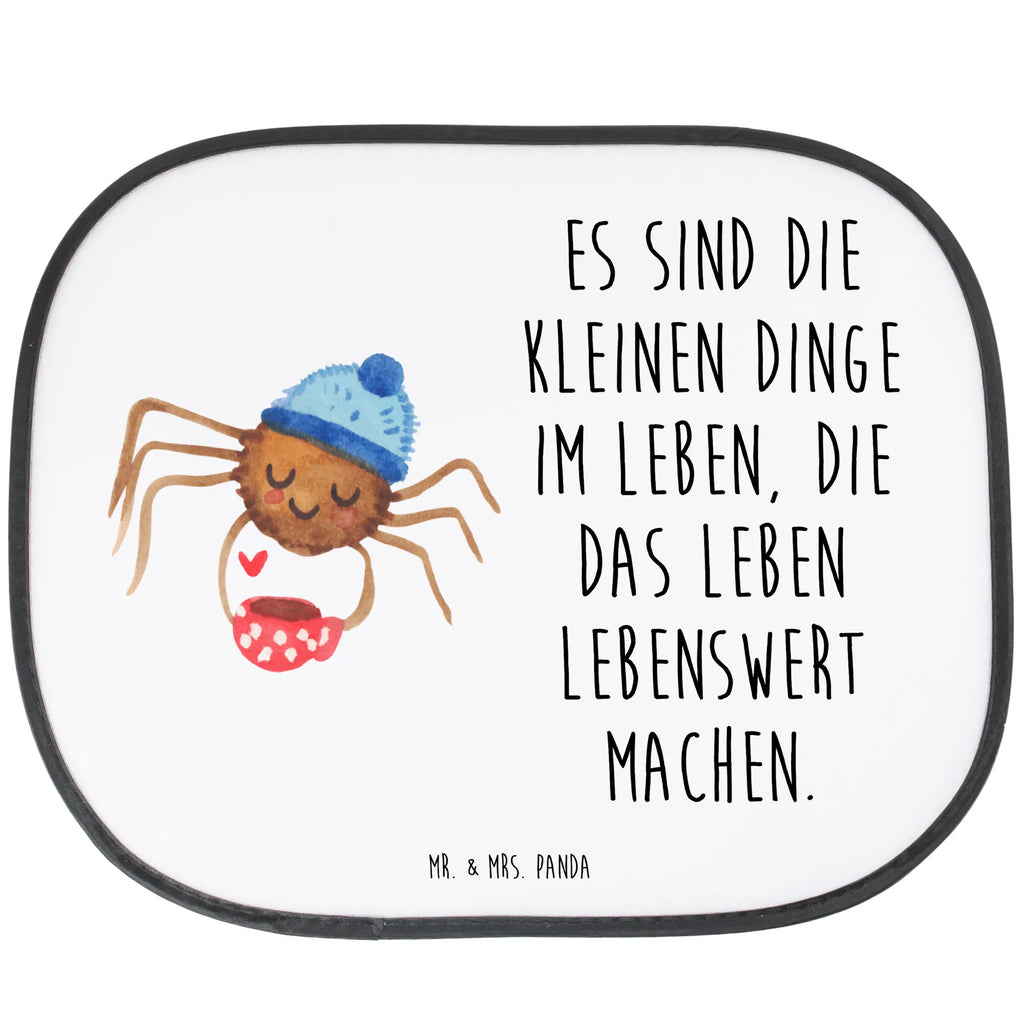 ES SIND DIE KLEINEN DINGE IM LEBEN, DIE DAS LEBEN LEBENSWERT MACHEN.

MR. & MRS. PANDA